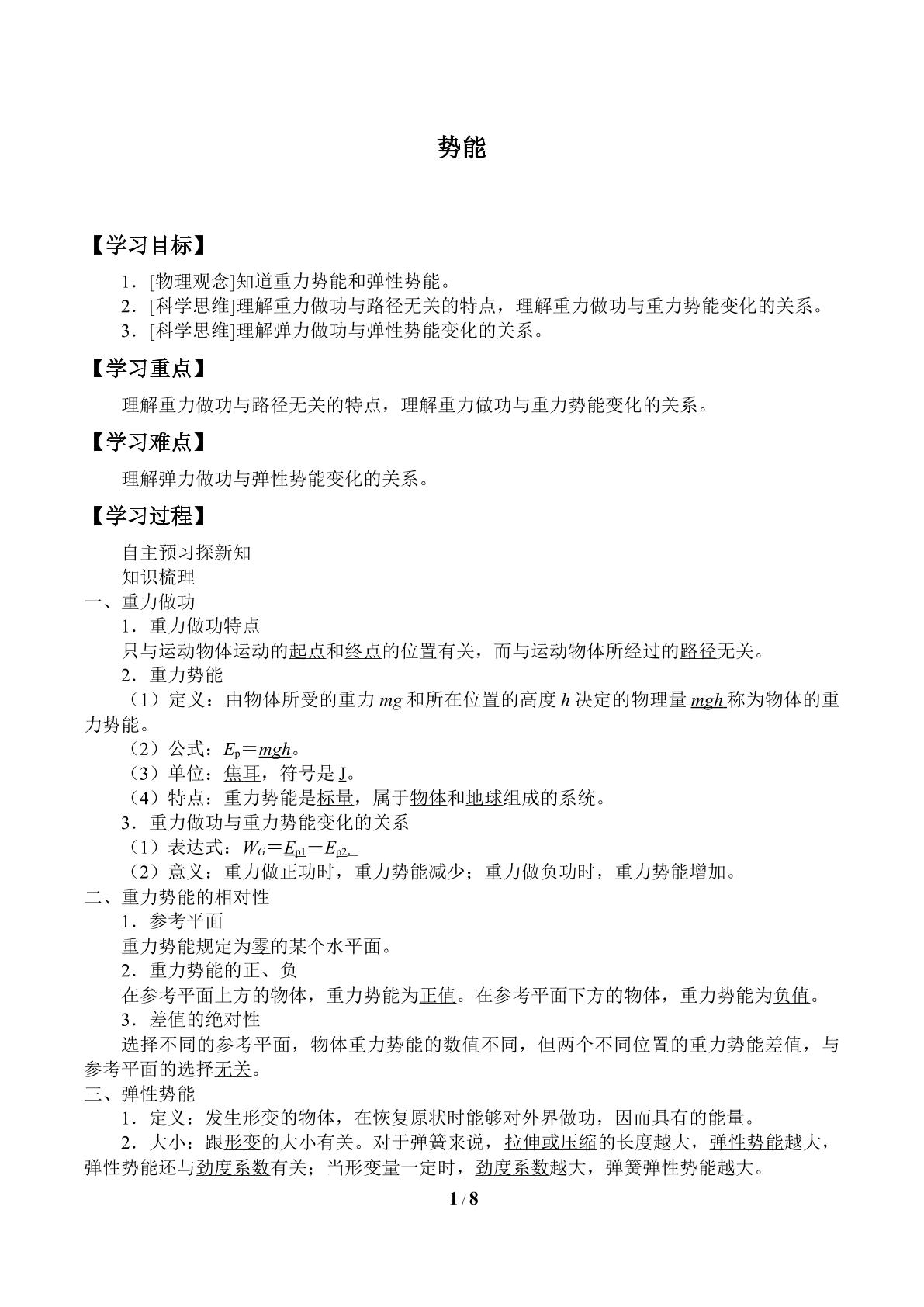 势能

【学习目标】

1．[物理观念]知道重力势能和弹性势能。
2．[科学思维]理解重力做功与路径无关的特点，理解重力做功与重力势能变化的关系。
3．[科学思维]理解弹力做功与弹性势能变化的关系。

【学习重点】

理解重力做功与路径无关的特点，理解重力做功与重力势能变化的关系。

【学习难点】

理解弹力做功与弹性势能变化的关系。

【学习过程】

自主预习探新知
知识梳理
一、重力做功
1．重力做功特点
只与运动物体运动的起点和终点的位置有关，而与运动物体所经过的路径无关。
2．重力势能
（1）定义：由物体所受的重力$mg$和所在位置的高度$h$决定的物理量$mgh$称为物体的重力势能。
（2）公式：$E_p=mgh$。
（3）单位：焦耳，符号是J。
（4）特点：重力势能是标量，属于物体和地球组成的系统。
3．重力做功与重力势能变化的关系
（1）表达式：$W_G=E_{p1}-E_{p2}$.
（2）意义：重力做正功时，重力势能减少；重力做负功时，重力势能增加。
二、重力势能的相对性
1．参考平面
重力势能规定为零的某个水平面。
2．重力势能的正、负
在参考平面上方的物体，重力势能为正值。在参考平面下方的物体，重力势能为负值。
3．差值的绝对性
选择不同的参考平面，物体重力势能的数值不同，但两个不同位置的重力势能差值，与参考平面的选择无关。
三、弹性势能
1．定义：发生形变的物体，在恢复原状时能够对外界做功，因而具有的能量。
2．大小：跟形变的大小有关。对于弹簧来说，拉伸或压缩的长度越大，弹性势能越大，弹性势能还与劲度系数有关；当形变量一定时，劲度系数越大，弹簧弹性势能越大。

1 / 8